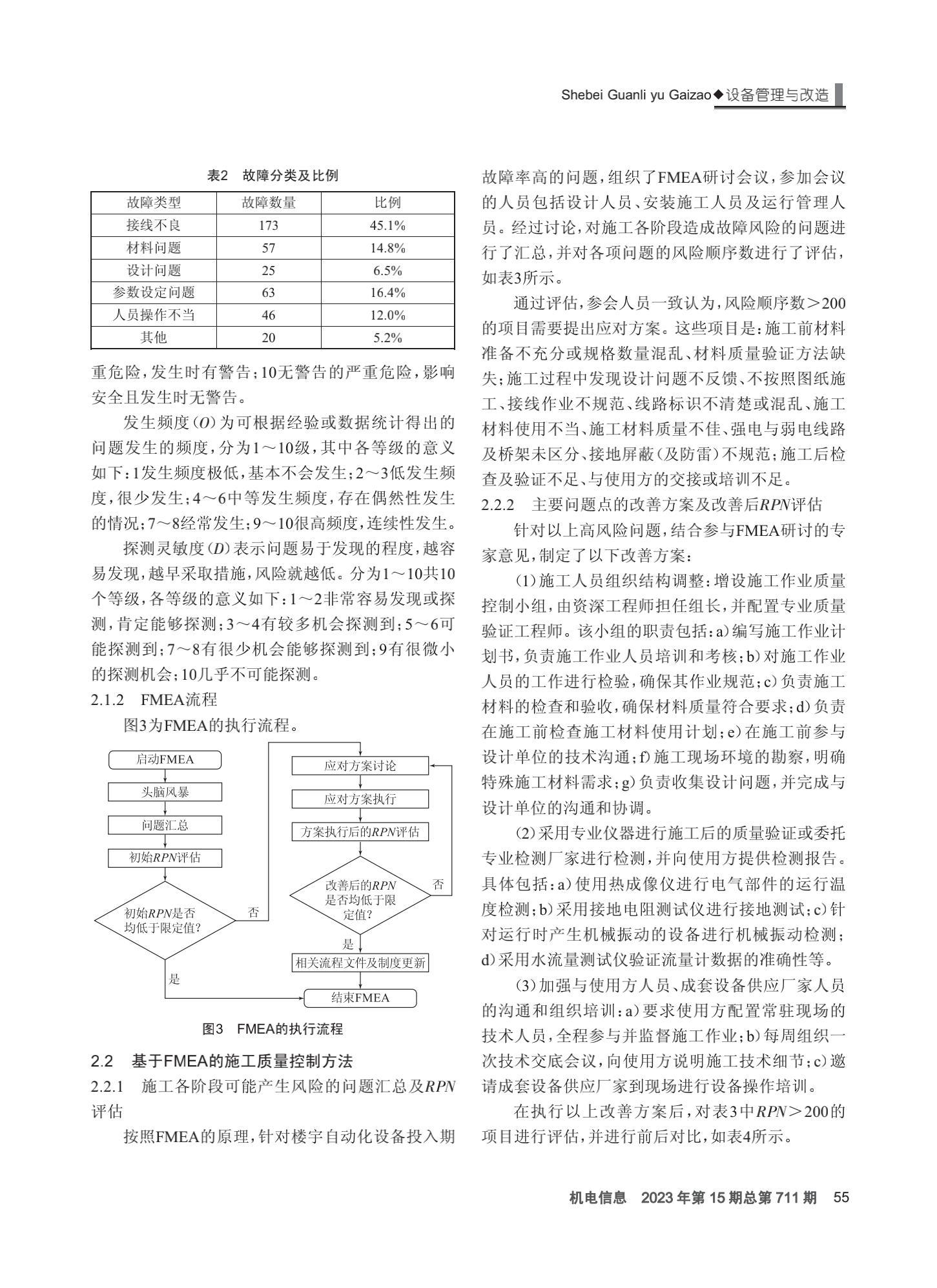 Shebei Guanli yu Gaizao◆设备管理与改造

表2　故障分类及比例

| 故障类型 | 故障数量 | 比例 |
|---|---|---|
| 接线不良 | 173 | 45.1% |
| 材料问题 | 57 | 14.8% |
| 设计问题 | 25 | 6.5% |
| 参数设定问题 | 63 | 16.4% |
| 人员操作不当 | 46 | 12.0% |
| 其他 | 20 | 5.2% |

重危险，发生时有警告；10无警告的严重危险，影响安全且发生时无警告。

发生频度（$O$）为可根据经验或数据统计得出的问题发生的频度，分为1～10级，其中各等级的意义如下：1发生频度极低，基本不会发生；2～3低发生频度，很少发生；4～6中等发生频度，存在偶然性发生的情况；7～8经常发生；9～10很高频度，连续性发生。

探测灵敏度（$D$）表示问题易于发现的程度，越容易发现，越早采取措施，风险就越低。分为1～10共10个等级，各等级的意义如下：1～2非常容易发现或探测，肯定能够探测；3～4有较多机会探测到；5～6可能探测到；7～8有很少机会能够探测到；9有很微小的探测机会；10几乎不可能探测。

2.1.2　FMEA流程

图3为FMEA的执行流程。

启动FMEA
头脑风暴
问题汇总
初始$RPN$评估
初始$RPN$是否均低于限定值?
否
是
应对方案讨论
应对方案执行
方案执行后的$RPN$评估
改善后的$RPN$是否均低于限定值?
否
是
相关流程文件及制度更新
结束FMEA

图3　FMEA的执行流程

2.2　基于FMEA的施工质量控制方法

2.2.1　施工各阶段可能产生风险的问题汇总及$RPN$评估

按照FMEA的原理，针对楼宇自动化设备投入期故障率高的问题，组织了FMEA研讨会议，参加会议的人员包括设计人员、安装施工人员及运行管理人员。经过讨论，对施工各阶段造成故障风险的问题进行了汇总，并对各项问题的风险顺序数进行了评估，如表3所示。

通过评估，参会人员一致认为，风险顺序数＞200的项目需要提出应对方案。这些项目是：施工前材料准备不充分或规格数量混乱、材料质量验证方法缺失；施工过程中发现设计问题不反馈、不按照图纸施工、接线作业不规范、线路标识不清楚或混乱、施工材料使用不当、施工材料质量不佳、强电与弱电线路及桥架未区分、接地屏蔽（及防雷）不规范；施工后检查及验证不足、与使用方的交接或培训不足。

2.2.2　主要问题点的改善方案及改善后$RPN$评估

针对以上高风险问题，结合参与FMEA研讨的专家意见，制定了以下改善方案：

（1）施工人员组织结构调整：增设施工作业质量控制小组，由资深工程师担任组长，并配置专业质量验证工程师。该小组的职责包括：a）编写施工作业计划书，负责施工作业人员培训和考核；b）对施工作业人员的工作进行检验，确保其作业规范；c）负责施工材料的检查和验收，确保材料质量符合要求；d）负责在施工前检查施工材料使用计划；e）在施工前参与设计单位的技术沟通；f）施工现场环境的勘察，明确特殊施工材料需求；g）负责收集设计问题，并完成与设计单位的沟通和协调。

（2）采用专业仪器进行施工后的质量验证或委托专业检测厂家进行检测，并向使用方提供检测报告。具体包括：a）使用热成像仪进行电气部件的运行温度检测；b）采用接地电阻测试仪进行接地测试；c）针对运行时产生机械振动的设备进行机械振动检测；d）采用水流量测试仪验证流量计数据的准确性等。

（3）加强与使用方人员、成套设备供应厂家人员的沟通和组织培训：a）要求使用方配置常驻现场的技术人员，全程参与并监督施工作业；b）每周组织一次技术交底会议，向使用方说明施工技术细节；c）邀请成套设备供应厂家到现场进行设备操作培训。

在执行以上改善方案后，对表3中$RPN$＞200的项目进行评估，并进行前后对比，如表4所示。

机电信息　2023年第15期总第711期　55